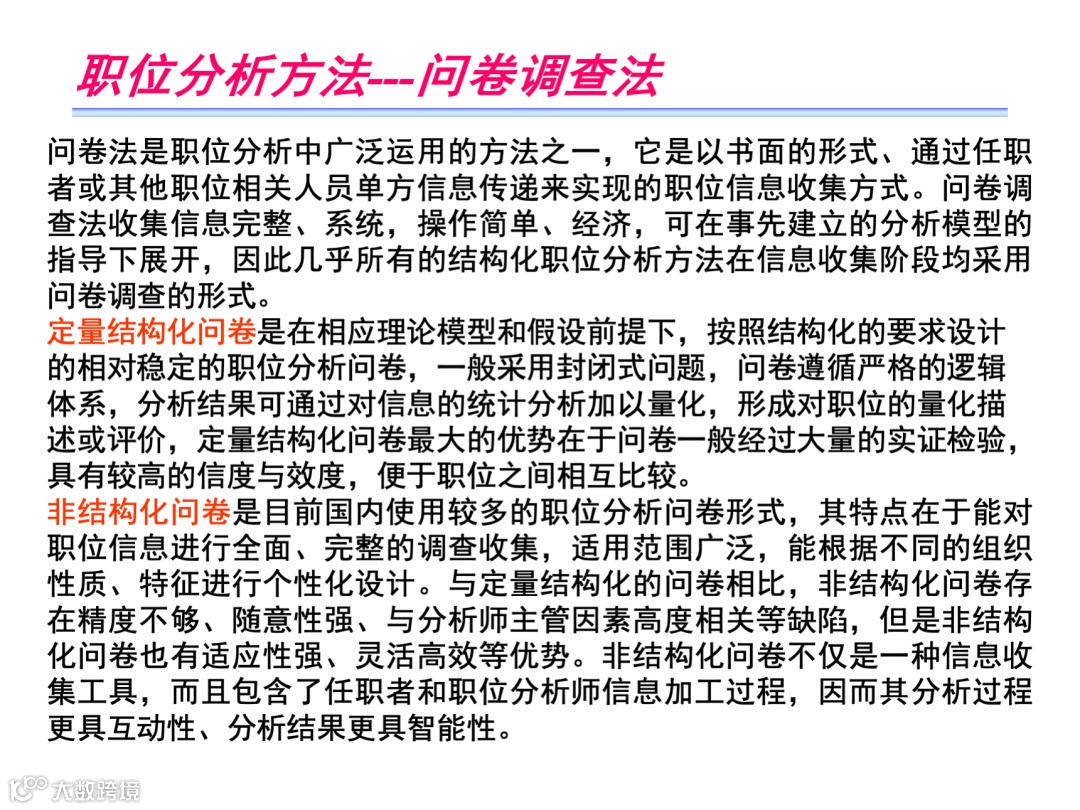 职位分析方法---问卷调查法

问卷法是职位分析中广泛运用的方法之一，它是以书面的形式、通过任职者或其他职位相关人员单方信息传递来实现的职位信息收集方式。问卷调查法收集信息完整、系统，操作简单、经济，可在事先建立的分析模型的指导下展开，因此几乎所有的结构化职位分析方法在信息收集阶段均采用问卷调查的形式。

定量结构化问卷是在相应理论模型和假设前提下，按照结构化的要求设计的相对稳定的职位分析问卷，一般采用封闭式问题，问卷遵循严格的逻辑体系，分析结果可通过对信息的统计分析加以量化，形成对职位的量化描述或评价，定量结构化问卷最大的优势在于问卷一般经过大量的实证检验，具有较高的信度与效度，便于职位之间相互比较。

非结构化问卷是目前国内使用较多的职位分析问卷形式，其特点在于能对职位信息进行全面、完整的调查收集，适用范围广泛，能根据不同的组织性质、特征进行个性化设计。与定量结构化的问卷相比，非结构化问卷存在精度不够、随意性强、与分析师主管因素高度相关等缺陷，但是非结构化问卷也有适应性强、灵活高效等优势。非结构化问卷不仅是一种信息收集工具，而且包含了任职者和职位分析师信息加工过程，因而其分析过程更具互动性、分析结果更具智能性。

大数跨境